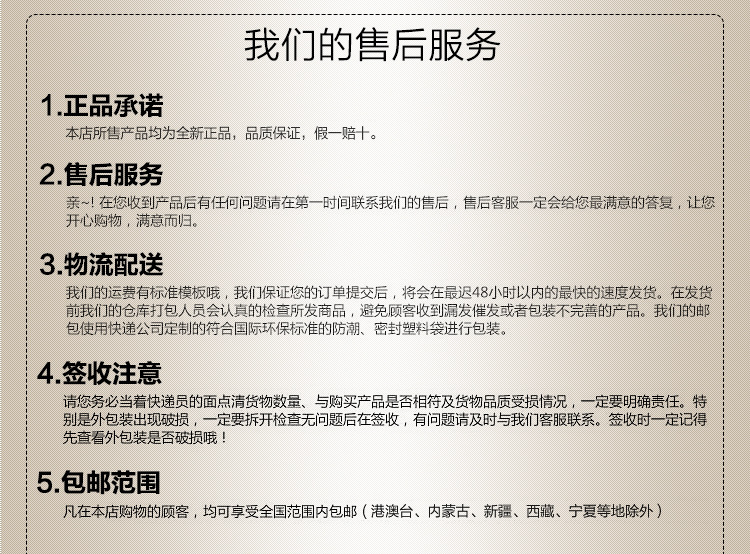 我们的售后服务

1.正品承诺

本店所售产品均为全新正品，品质保证，假一赔十。

2.售后服务

亲~! 在您收到产品后有任何问题请在第一时间联系我们的售后，售后客服一定会给您最满意的答复，让您开心购物，满意而归。

3.物流配送

我们的运费有标准模板哦，我们保证您的订单提交后，将会在最迟48小时以内的最快的速度发货。在发货前我们的仓库打包人员会认真的检查所发商品，避免顾客收到漏发催发或者包装不完善的产品。我们的邮包使用快递公司定制的符合国际环保标准的防潮、密封塑料袋进行包装。

4.签收注意

请您务必当着快递员的面点清货物数量、与购买产品是否相符及货物品质受损情况，一定要明确责任。特别是外包装出现破损，一定要拆开检查无问题后在签收，有问题请及时与我们客服联系。签收时一定记得先查看外包装是否破损哦！

5.包邮范围

凡在本店购物的顾客，均可享受全国范围内包邮（港澳台、内蒙古、新疆、西藏、宁夏等地除外）